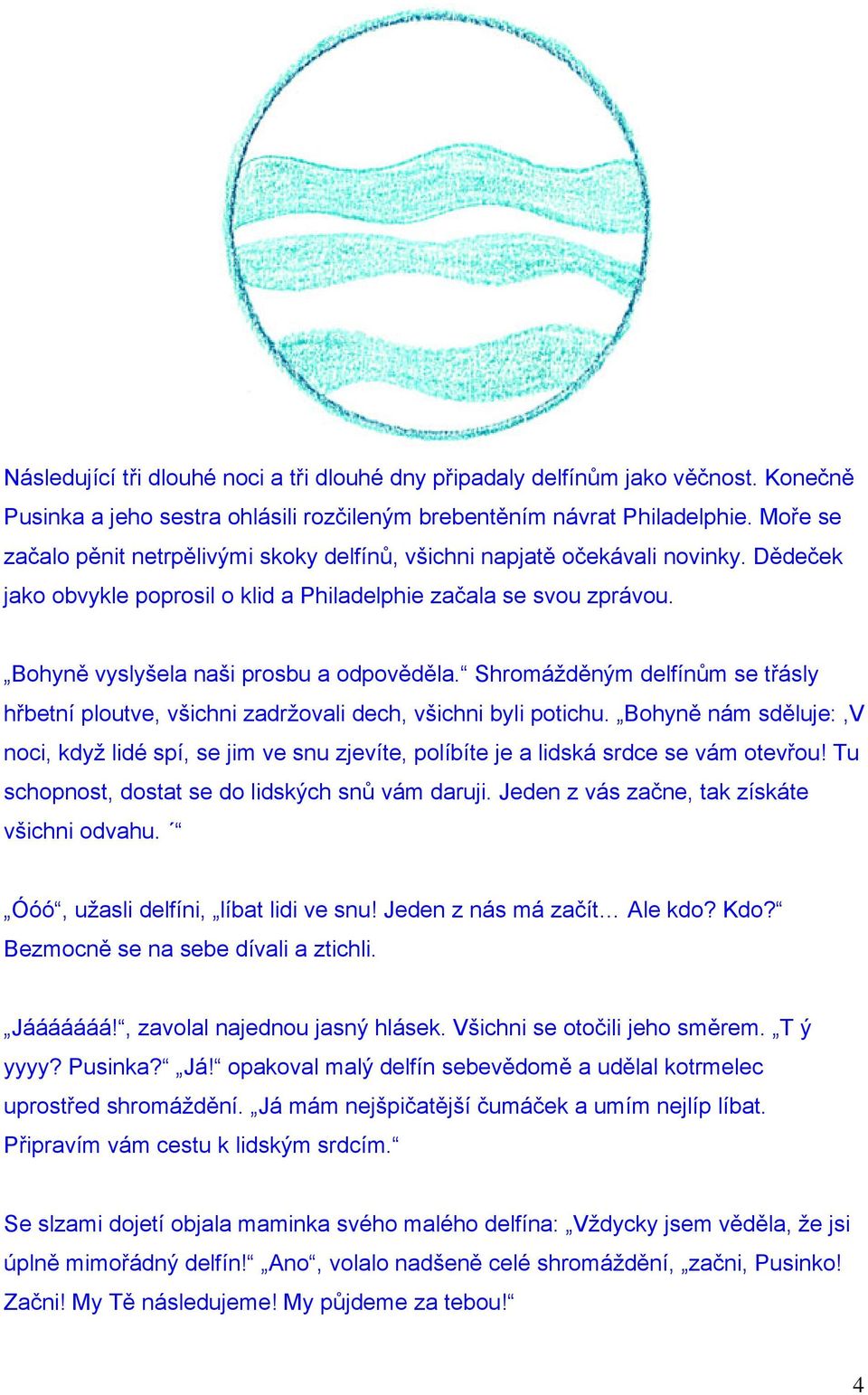 Následující tři dlouhé noci a tři dlouhé dny připadaly delfínům jako věčnost. Konečně Pusinka a jeho sestra ohlásili rozčileným brebentěním návrat Philadelphie. Moře se začalo pěnit netrpělivými skoky delfínů, všichni napjatě očekávali novinky. Dědeček jako obvykle poprosil o klid a Philadelphie začala se svou zprávou.

„Bohyně vyslyšela naši prosbu a odpověděla.“ Shromážděným delfínům se třásly hřbetní ploutve, všichni zadržovali dech, všichni byli potichu. „Bohyně nám sděluje: ‚V noci, když lidé spí, se jim ve snu zjevíte, políbíte je a lidská srdce se vám otevřou! Tu schopnost, dostat se do lidských snů vám daruji. Jeden z vás začne, tak získáte všichni odvahu. ´“

„Óóó“, užasli delfíni, „líbat lidi ve snu! Jeden z nás má začít… Ale kdo? Kdo?“ Bezmocně se na sebe dívali a ztichli.

„Jááááááá!“, zavolal najednou jasný hlásek. Všichni se otočili jeho směrem. „T ý yyyy? Pusinka?“ „Já!“ opakoval malý delfín sebevědomě a udělal kotrmelec uprostřed shromáždění. „Já mám nejšpičatější čumáček a umím nejlíp líbat. Připravím vám cestu k lidským srdcím.“

Se slzami dojetí objala maminka svého malého delfína: „Vždycky jsem věděla, že jsi úplně mimořádný delfín!“ „Ano“, volalo nadšeně celé shromáždění, „začni, Pusinko! Začni! My Tě následujeme! My půjdeme za tebou!“

4